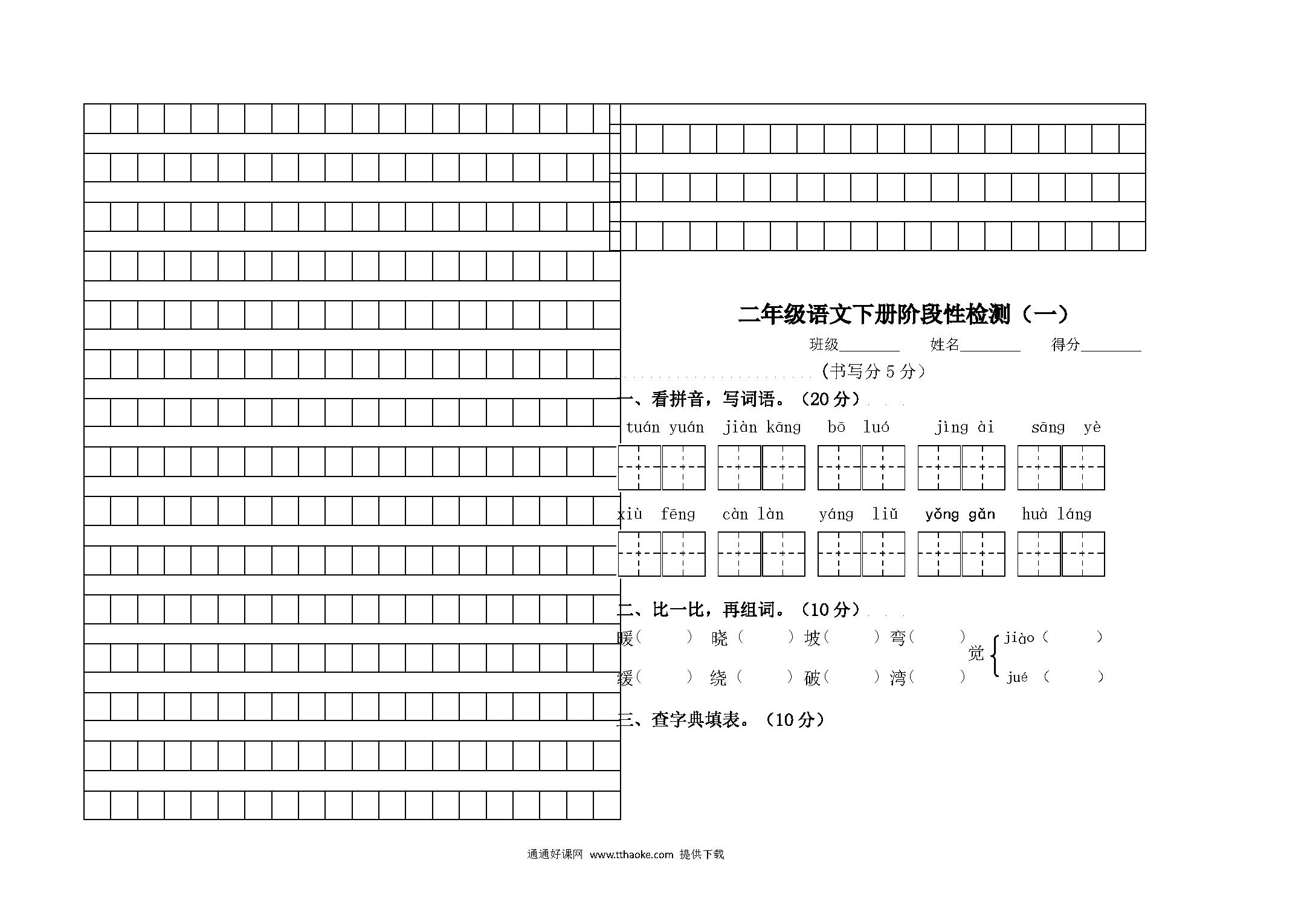 二年级语文下册阶段性检测（一）

班级____ 姓名____ 得分____

（书写分5分）

一、看拼音，写词语。（20分）

tuán yuán jiàn kāng bō luó jìng ài sāng yè

xiù fēng càn làn yáng liǔ yǒng gǎn huà láng

二、比一比，再组词。（10分）

暖（ ） 晓（ ） 坡（ ） 弯（ ）

缓（ ） 绕（ ） 破（ ） 湾（ ）

觉 jiào（ ） jué（ ）

三、查字典填表。（10分）

通通好课网 www.tthaoke.com 提供下载